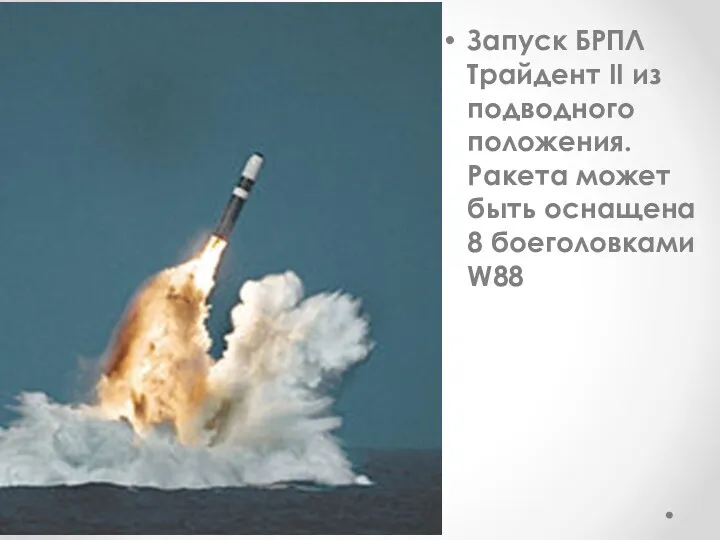 • Запуск БРПЛ Трайдент II из подводного положения. Ракета может быть оснащена 8 боеголовками W88